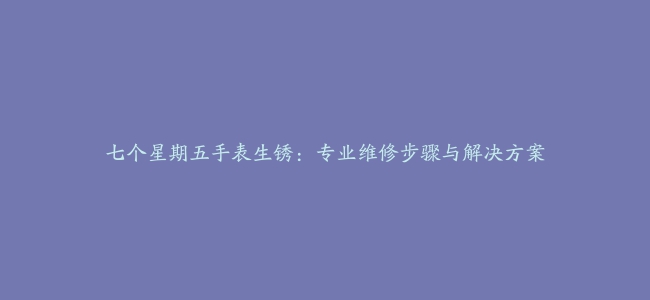 七个星期五手表生锈：专业维修步骤与解决方案